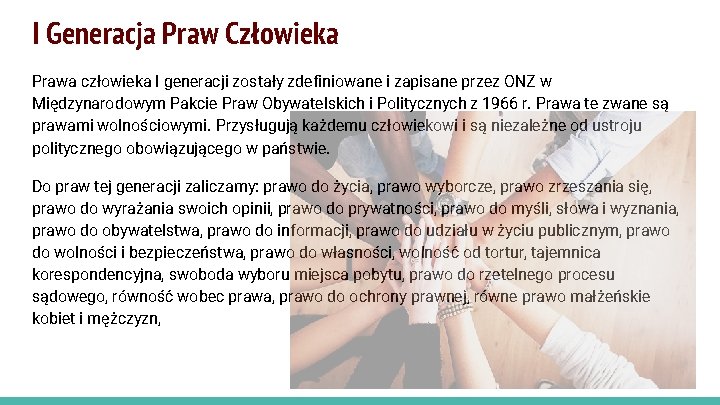 I Generacja Praw Człowieka

Prawa człowieka I generacji zostały zdefiniowane i zapisane przez ONZ w Międzynarodowym Pakcie Praw Obywatelskich i Politycznych z 1966 r. Prawa te zwane są prawami wolnościowymi. Przysługują każdemu człowiekowi i są niezależne od ustroju politycznego obowiązującego w państwie.

Do praw tej generacji zaliczamy: prawo do życia, prawo wyborcze, prawo zrzeszania się, prawo do wyrażania swoich opinii, prawo do prywatności, prawo do myśli, słowa i wyznania, prawo do obywatelstwa, prawo do informacji, prawo do udziału w życiu publicznym, prawo do wolności i bezpieczeństwa, prawo do własności, wolność od tortur, tajemnica korespondencyjna, swoboda wyboru miejsca pobytu, prawo do rzetelnego procesu sądowego, równość wobec prawa, prawo do ochrony prawnej, równe prawo małżeńskie kobiet i mężczyzn,